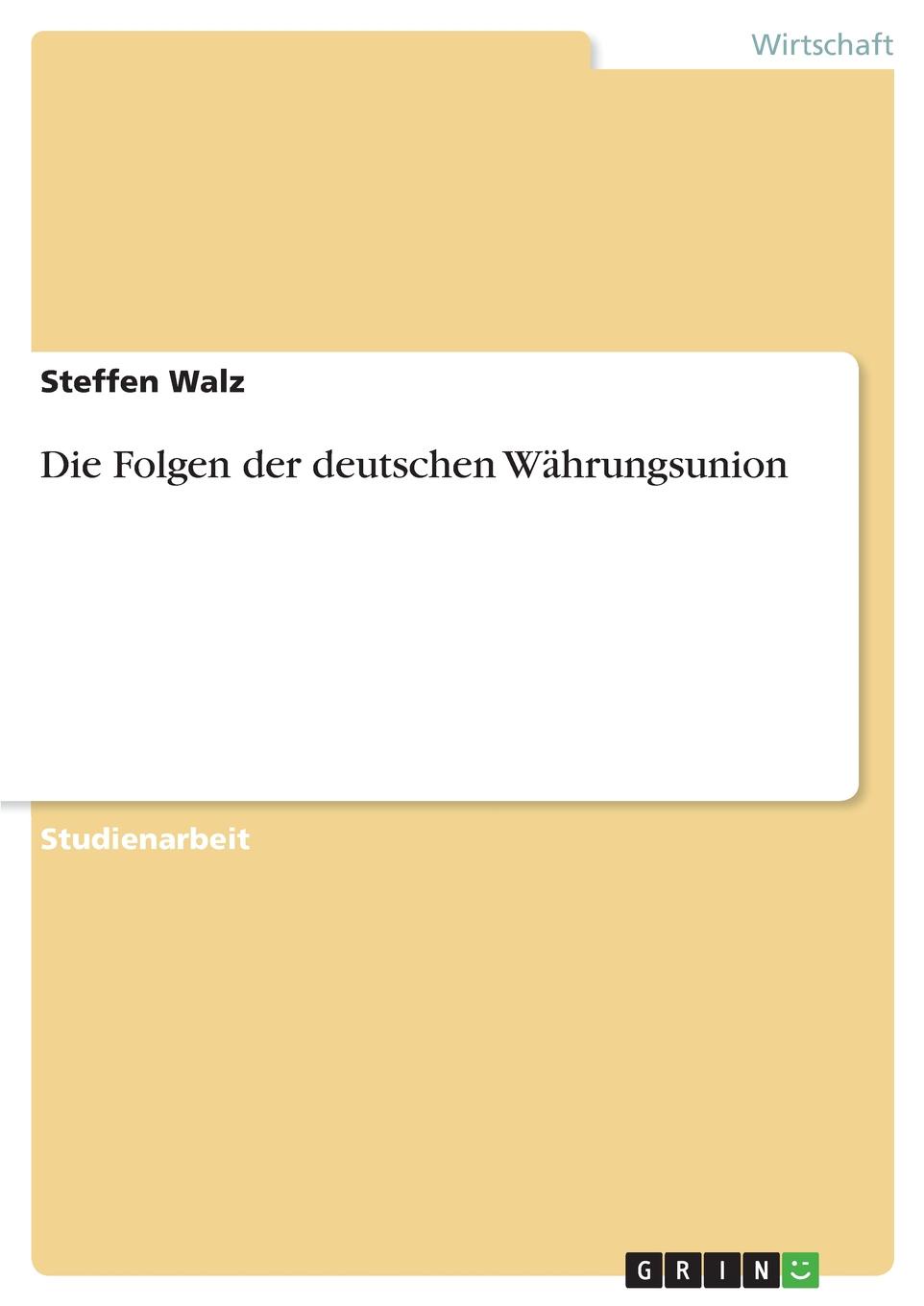 Wirtschaft

Steffen Walz

Die Folgen der deutschen Währungsunion

Studienarbeit

GRIN